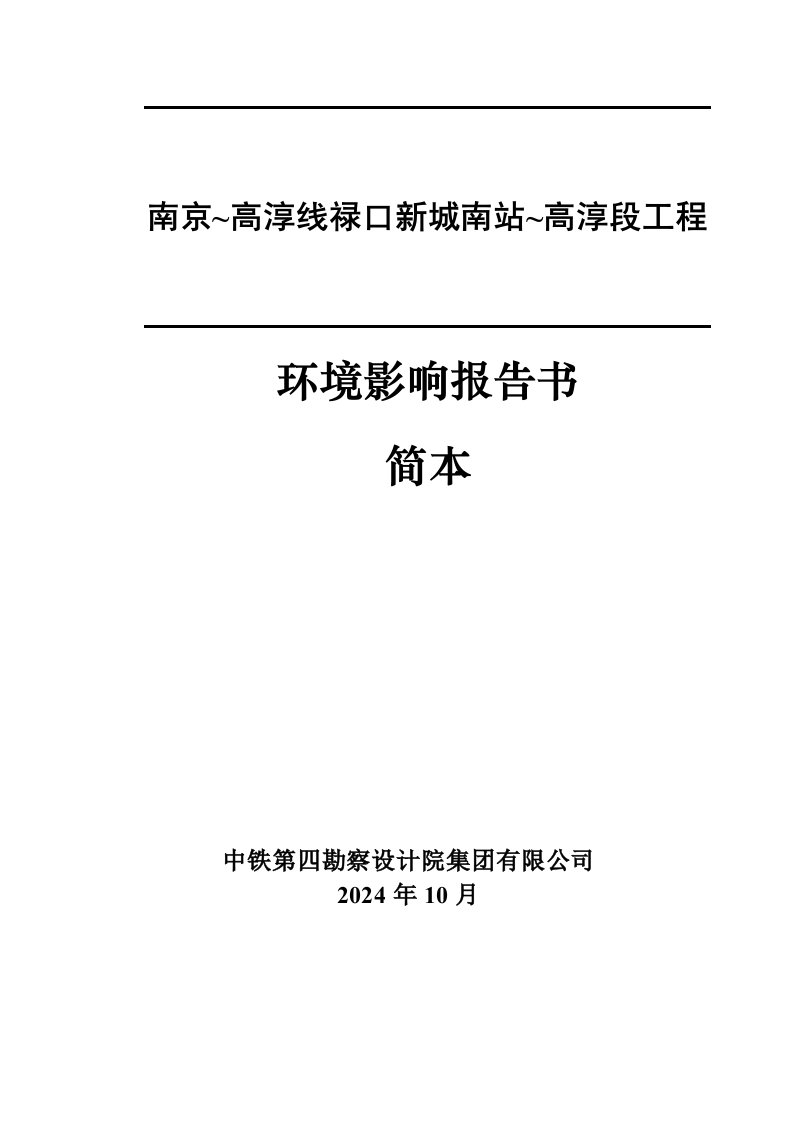 南京~高淳线禄口新城南站~高淳段工程

环境影响报告书

简本

中铁第四勘察设计院集团有限公司
2024 年 10 月